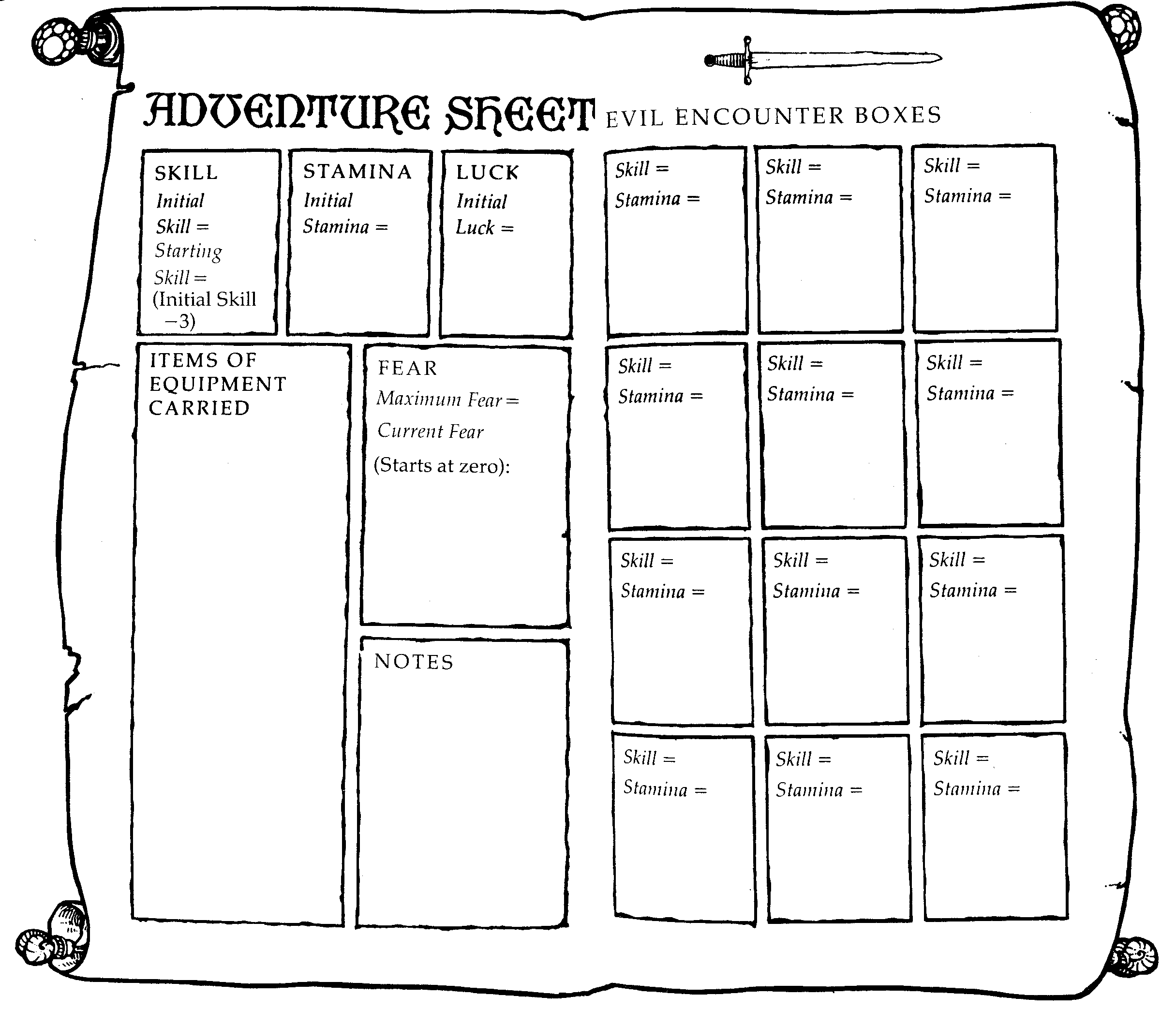 ADVENTURE SHEET

SKILL
Initial Skill =
Starting Skill =
(Initial Skill −3)

STAMINA
Initial Stamina =

LUCK
Initial Luck =

ITEMS OF EQUIPMENT CARRIED

FEAR
Maximum Fear =
Current Fear
(Starts at zero):

NOTES

EVIL ENCOUNTER BOXES

Skill =
Stamina =

Skill =
Stamina =

Skill =
Stamina =

Skill =
Stamina =

Skill =
Stamina =

Skill =
Stamina =

Skill =
Stamina =

Skill =
Stamina =

Skill =
Stamina =

Skill =
Stamina =

Skill =
Stamina =

Skill =
Stamina =